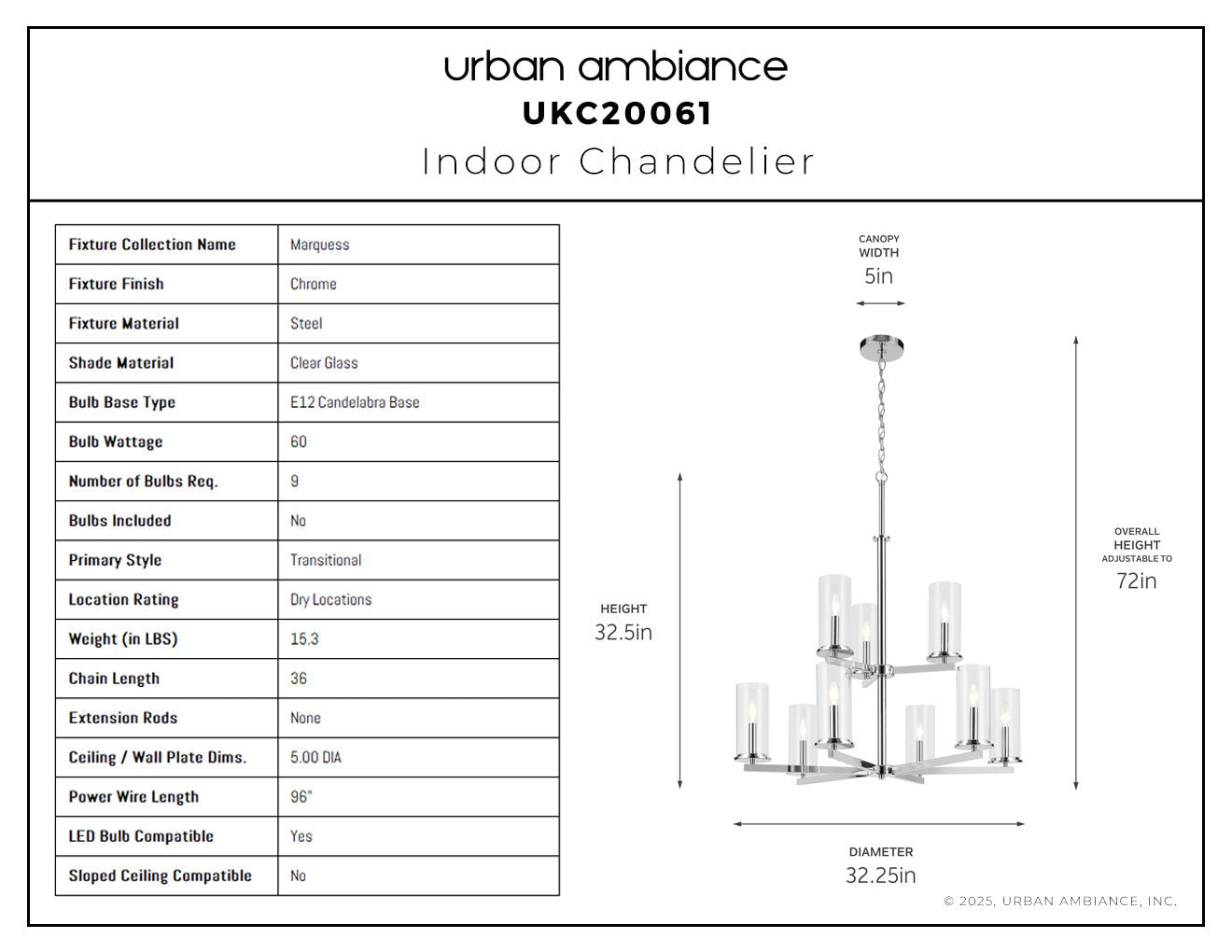 urban ambiance
UKC20061
Indoor Chandelier

| Fixture Collection Name | Marquess |
|---|---|
| Fixture Finish | Chrome |
| Fixture Material | Steel |
| Shade Material | Clear Glass |
| Bulb Base Type | E12 Candelabra Base |
| Bulb Wattage | 60 |
| Number of Bulbs Req. | 9 |
| Bulbs Included | No |
| Primary Style | Transitional |
| Location Rating | Dry Locations |
| Weight (in LBS) | 15.3 |
| Chain Length | 36 |
| Extension Rods | None |
| Ceiling / Wall Plate Dims. | 5.00 DIA |
| Power Wire Length | 96" |
| LED Bulb Compatible | Yes |
| Sloped Ceiling Compatible | No |

CANOPY WIDTH
5in

HEIGHT
32.5in

OVERALL HEIGHT ADJUSTABLE TO
72in

DIAMETER
32.25in

© 2025, URBAN AMBIANCE, INC.